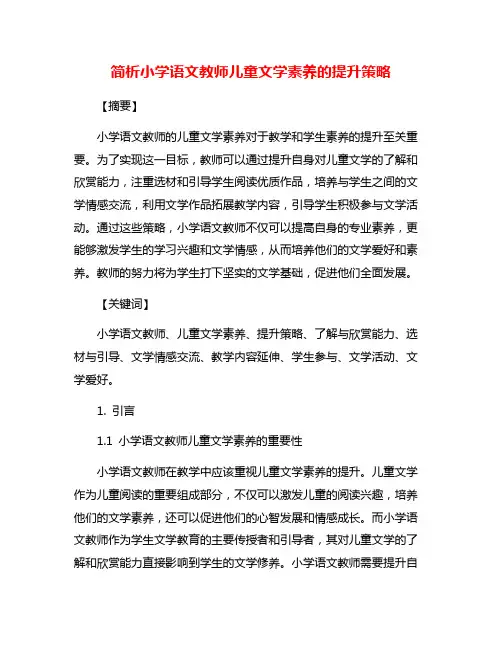 简析小学语文教师儿童文学素养的提升策略

【摘要】

小学语文教师的儿童文学素养对于教学和学生素养的提升至关重要。为了实现这一目标，教师可以通过提升自身对儿童文学的了解和欣赏能力，注重选材和引导学生阅读优质作品，培养与学生之间的文学情感交流，利用文学作品拓展教学内容，引导学生积极参与文学活动。通过这些策略，小学语文教师不仅可以提高自身的专业素养，更能够激发学生的学习兴趣和文学情感，从而培养他们的文学爱好和素养。教师的努力将为学生打下坚实的文学基础，促进他们全面发展。

【关键词】

小学语文教师、儿童文学素养、提升策略、了解与欣赏能力、选材与引导、文学情感交流、教学内容延伸、学生参与、文学活动、文学爱好。

1. 引言

1.1 小学语文教师儿童文学素养的重要性

小学语文教师在教学中应该重视儿童文学素养的提升。儿童文学作为儿童阅读的重要组成部分，不仅可以激发儿童的阅读兴趣，培养他们的文学素养，还可以促进他们的心智发展和情感成长。而小学语文教师作为学生文学教育的主要传授者和引导者，其对儿童文学的了解和欣赏能力直接影响到学生的文学修养。小学语文教师需要提升自